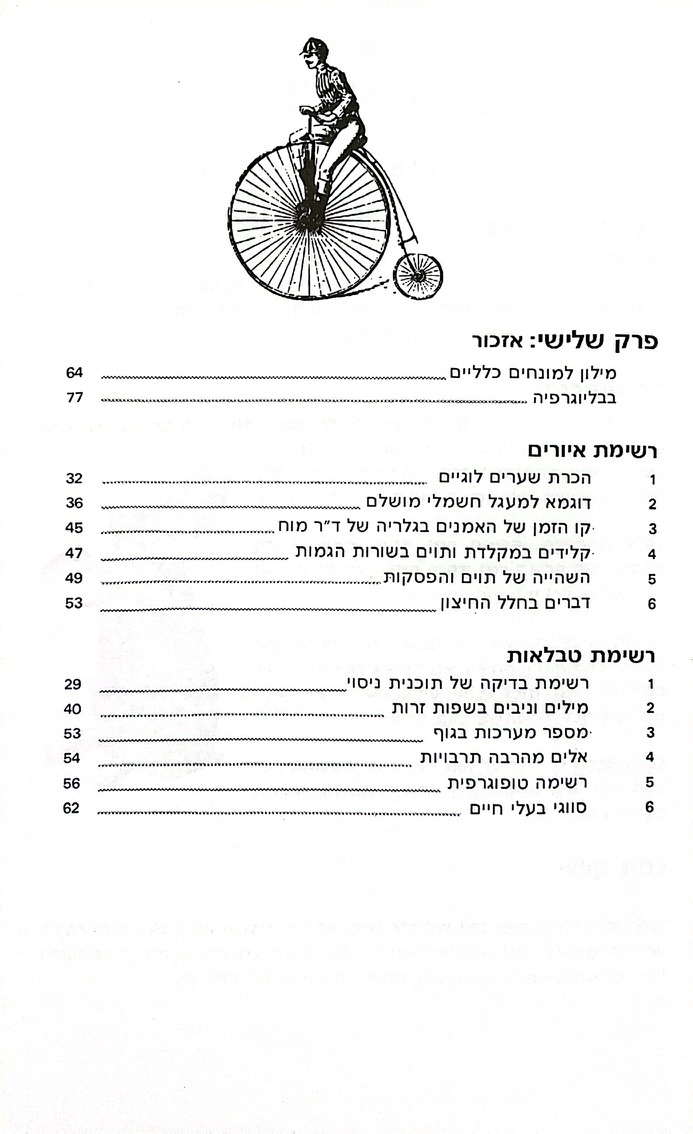 פרק שלישי: אזכור

מילון למונחים כלליים 64
בבליוגרפיה 77

רשימת איורים

1 הכרת שערים לוגיים 32
2 דוגמא למעגל חשמלי מושלם 36
3 קו הזמן של האמנים בגלריה של ד"ר מוח 45
4 קלידים במקלדת ותוים בשורות הגמות 47
5 השהייה של תוים והפסקות 49
6 דברים בחלל החיצון 53

רשימת טבלאות

1 רשימת בדיקה של תוכנית ניסוי 29
2 מילים וניבים בשפות זרות 40
3 מספר מערכות בגוף 53
4 אלים מהרבה תרבויות 54
5 רשימה טופוגרפית 56
6 סוגי בעלי חיים 62